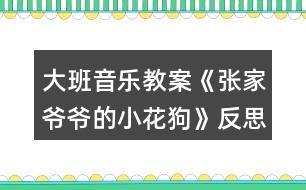 大班音乐教案《张家爷爷的小花狗》反思